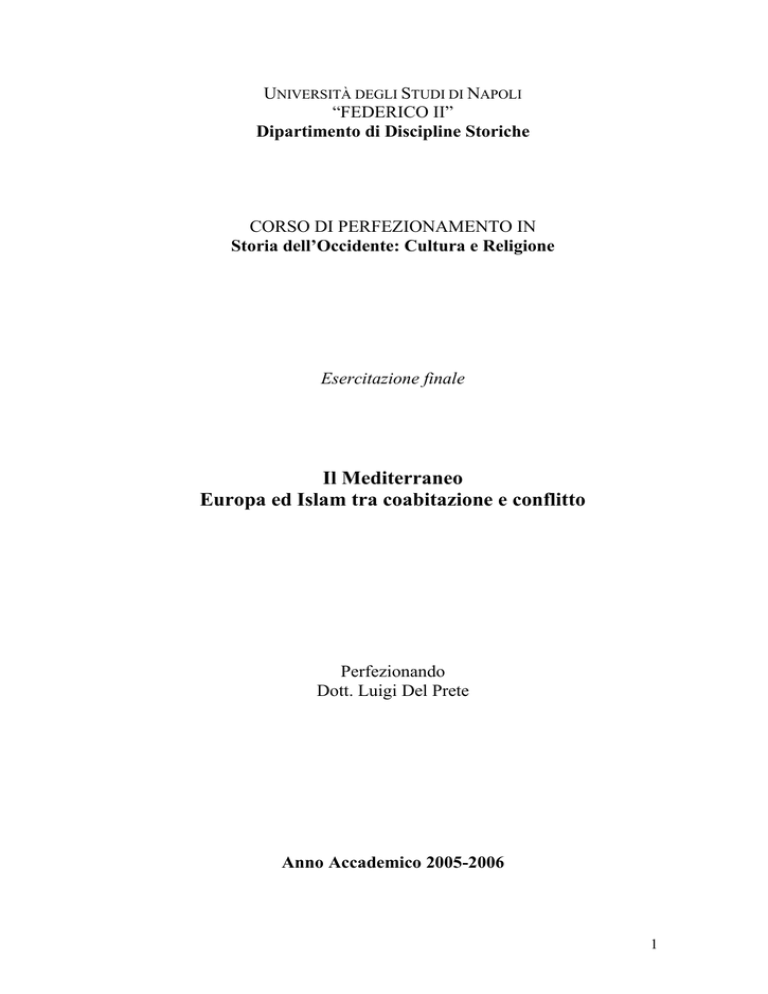 UNIVERSITÀ DEGLI STUDI DI NAPOLI
“FEDERICO II”
Dipartimento di Discipline Storiche

CORSO DI PERFEZIONAMENTO IN
Storia dell’Occidente: Cultura e Religione

Esercitazione finale

Il Mediterraneo
Europa ed Islam tra coabitazione e conflitto

Perfezionando
Dott. Luigi Del Prete

Anno Accademico 2005-2006

1